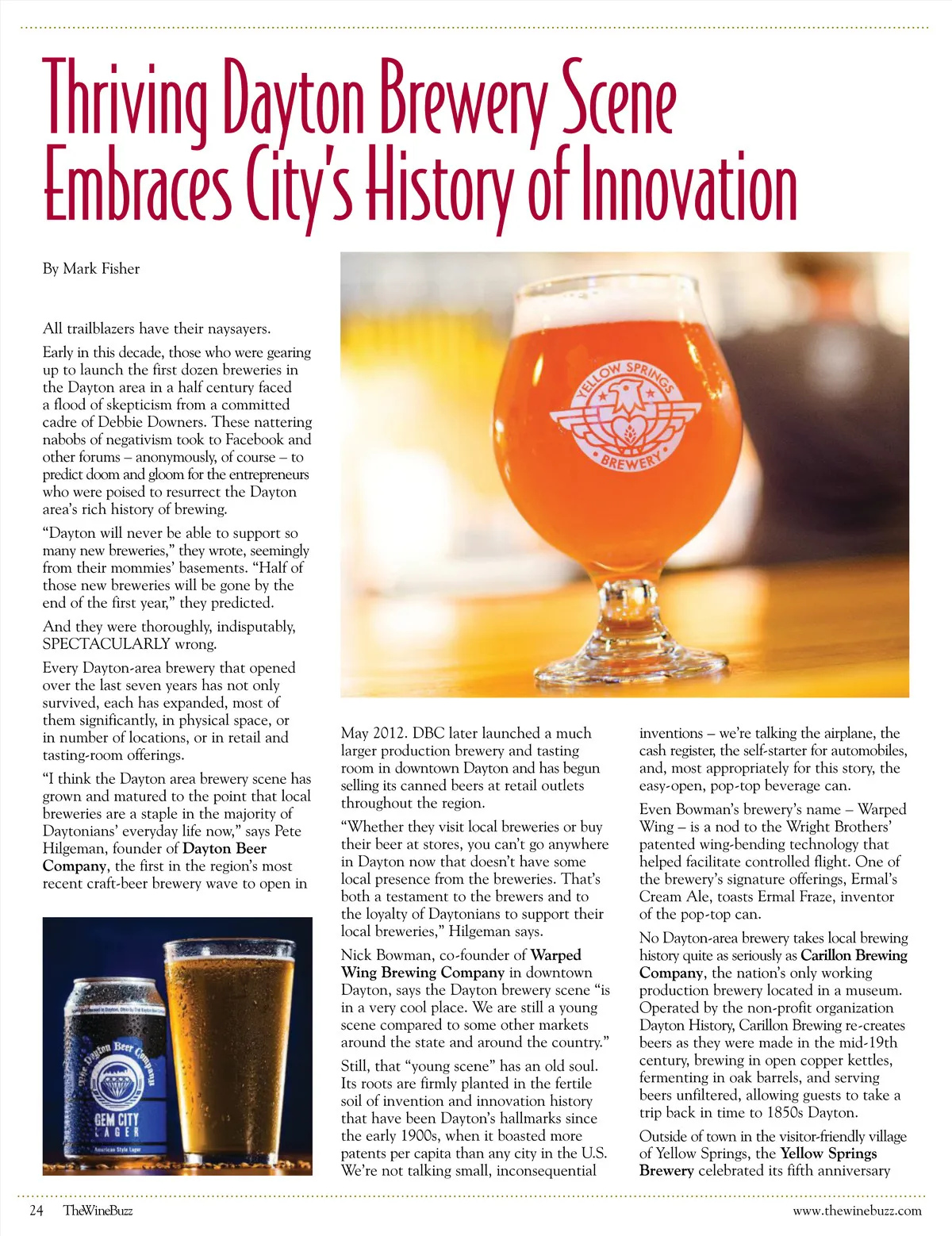 Thriving Dayton Brewery Scene Embraces City's History of Innovation

By Mark Fisher

All trailblazers have their naysayers.

Early in this decade, those who were gearing up to launch the first dozen breweries in the Dayton area in a half century faced a flood of skepticism from a committed cadre of Debbie Downers. These nattering nabobs of negativism took to Facebook and other forums – anonymously, of course – to predict doom and gloom for the entrepreneurs who were poised to resurrect the Dayton area's rich history of brewing.

"Dayton will never be able to support so many new breweries," they wrote, seemingly from their mommies' basements. "Half of those new breweries will be gone by the end of the first year," they predicted.

And they were thoroughly, indisputably, SPECTACULARLY wrong.

Every Dayton-area brewery that opened over the last seven years has not only survived, each has expanded, most of them significantly, in physical space, or in number of locations, or in retail and tasting-room offerings.

"I think the Dayton area brewery scene has grown and matured to the point that local breweries are a staple in the majority of Daytonians' everyday life now," says Pete Hilgeman, founder of Dayton Beer Company, the first in the region's most recent craft-beer brewery wave to open in

YELLOW SPRINGS BREWERY

The Dayton Beer Company
GEM CITY LAGER
American Style Lager

May 2012. DBC later launched a much larger production brewery and tasting room in downtown Dayton and has begun selling its canned beers at retail outlets throughout the region.

"Whether they visit local breweries or buy their beer at stores, you can't go anywhere in Dayton now that doesn't have some local presence from the breweries. That's both a testament to the brewers and to the loyalty of Daytonians to support their local breweries," Hilgeman says.

Nick Bowman, co-founder of Warped Wing Brewing Company in downtown Dayton, says the Dayton brewery scene "is in a very cool place. We are still a young scene compared to some other markets around the state and around the country."

Still, that "young scene" has an old soul. Its roots are firmly planted in the fertile soil of invention and innovation history that have been Dayton's hallmarks since the early 1900s, when it boasted more patents per capita than any city in the U.S. We're not talking small, inconsequential inventions – we're talking the airplane, the cash register, the self-starter for automobiles, and, most appropriately for this story, the easy-open, pop-top beverage can.

Even Bowman's brewery's name – Warped Wing – is a nod to the Wright Brothers' patented wing-bending technology that helped facilitate controlled flight. One of the brewery's signature offerings, Ermal's Cream Ale, toasts Ermal Fraze, inventor of the pop-top can.

No Dayton-area brewery takes local brewing history quite as seriously as Carillon Brewing Company, the nation's only working production brewery located in a museum. Operated by the non-profit organization Dayton History, Carillon Brewing re-creates beers as they were made in the mid-19th century, brewing in open copper kettles, fermenting in oak barrels, and serving beers unfiltered, allowing guests to take a trip back in time to 1850s Dayton.

Outside of town in the visitor-friendly village of Yellow Springs, the Yellow Springs Brewery celebrated its fifth anniversary

24 TheWineBuzz www.thewinebuzz.com